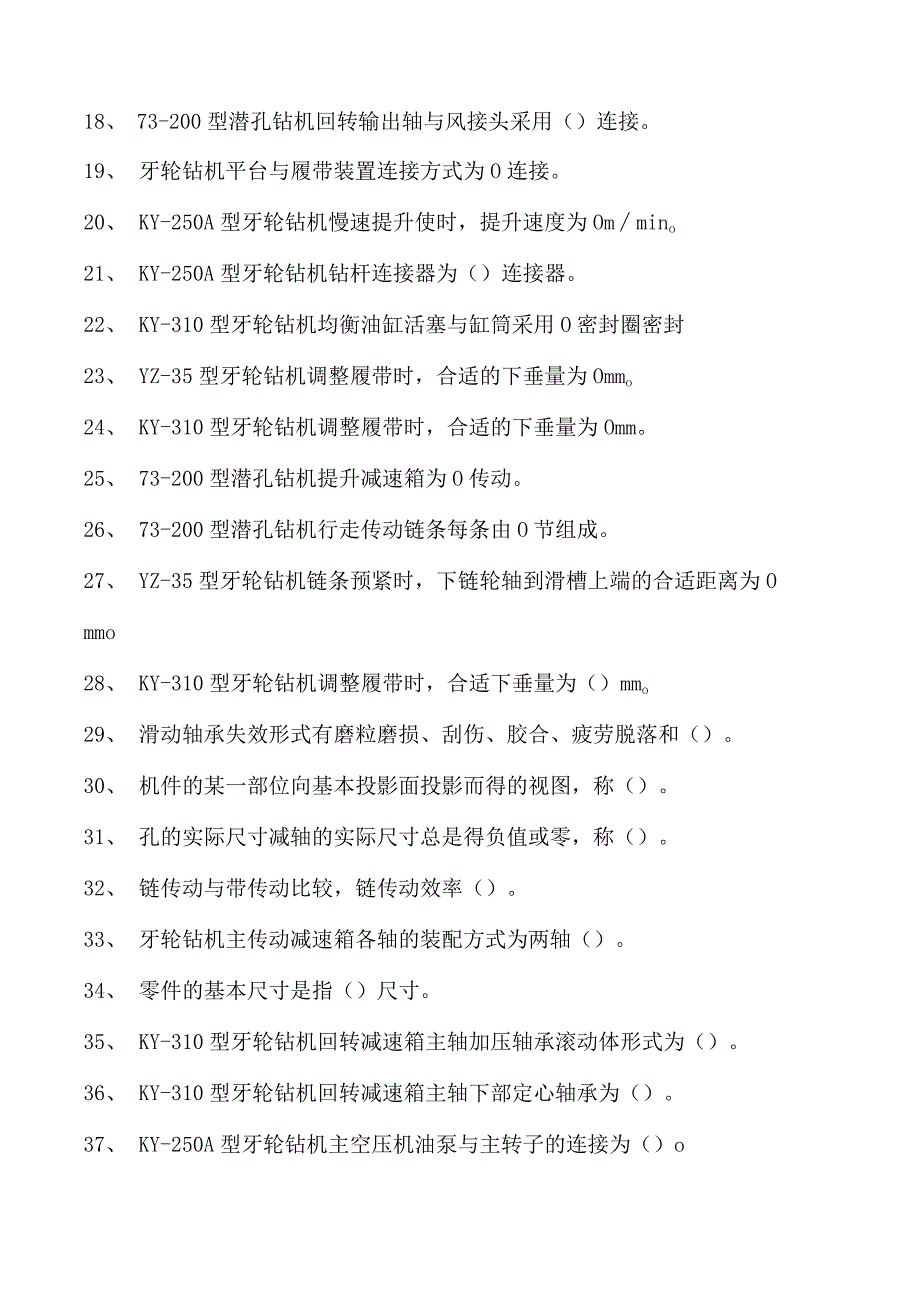 18、 73-200 型潜孔钻机回转输出轴与风接头采用（）连接。

19、 牙轮钻机平台与履带装置连接方式为 0 连接。

20、 KY-250A 型牙轮钻机慢速提升使时，提升速度为 0m／min。

21、 KY-250A 型牙轮钻机钻杆连接器为（）连接器。

22、 KY-310 型牙轮钻机均衡油缸活塞与缸筒采用 0 密封圈密封

23、 YZ-35 型牙轮钻机调整履带时，合适的下垂量为 0mm。

24、 KY-310 型牙轮钻机调整履带时，合适的下垂量为 0mm。

25、 73-200 型潜孔钻机提升减速箱为 0 传动。

26、 73-200 型潜孔钻机行走传动链条每条由 0 节组成。

27、 YZ-35 型牙轮钻机链条预紧时，下链轮轴到滑槽上端的合适距离为 0 mmo

28、 KY-310 型牙轮钻机调整履带时，合适下垂量为（）mm。

29、 滑动轴承失效形式有磨粒磨损、刮伤、胶合、疲劳脱落和（）。

30、 机件的某一部位向基本投影面投影而得的视图，称（）。

31、 孔的实际尺寸减轴的实际尺寸总是得负值或零，称（）。

32、 链传动与带传动比较，链传动效率（）。

33、 牙轮钻机主传动减速箱各轴的装配方式为两轴（）。

34、 零件的基本尺寸是指（）尺寸。

35、 KY-310 型牙轮钻机回转减速箱主轴加压轴承滚动体形式为（）。

36、 KY-310 型牙轮钻机回转减速箱主轴下部定心轴承为（）。

37、 KY-250A 型牙轮钻机主空压机油泵与主转子的连接为（）o